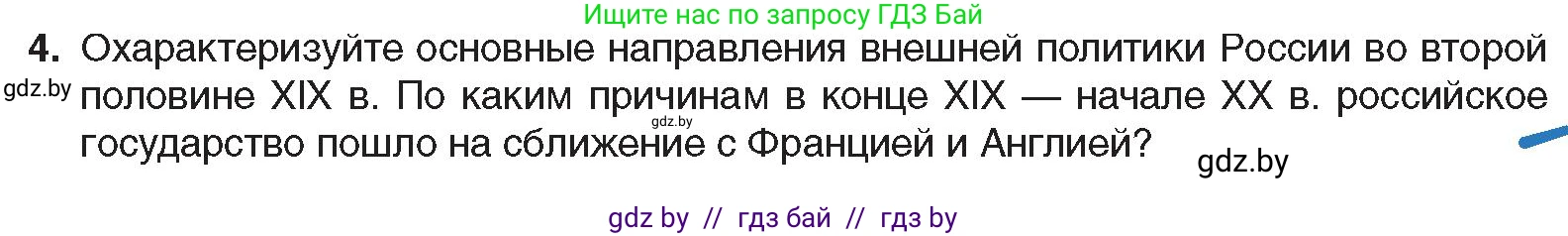 Ищите нас по запросу ГДЗ Бай

4. Охарактеризуйте основные направления внешней политики России во второй половине XIX в. По каким причинам в конце XIX — начале XX в. российское государство пошло на сближение с Францией и Англией?

gdz.by

gdz.by

gdz.by

gdz by // гдз бай // гдз by